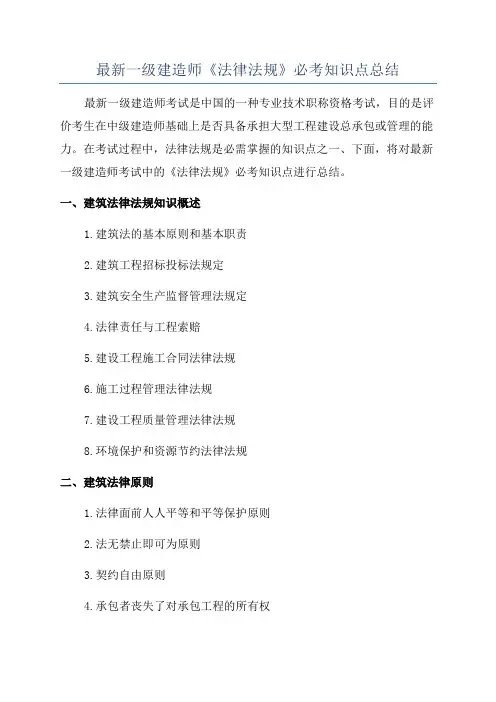 最新一级建造师《法律法规》必考知识点总结

最新一级建造师考试是中国的一种专业技术职称资格考试，目的是评价考生在中级建造师基础上是否具备承担大型工程建设总承包或管理的能力。在考试过程中，法律法规是必需掌握的知识点之一、下面，将对最新一级建造师考试中的《法律法规》必考知识点进行总结。

一、建筑法律法规知识概述

1.建筑法的基本原则和基本职责

2.建筑工程招标投标法规定

3.建筑安全生产监督管理法规定

4.法律责任与工程索赔

5.建设工程施工合同法律法规

6.施工过程管理法律法规

7.建设工程质量管理法律法规

8.环境保护和资源节约法律法规

二、建筑法律原则

1.法律面前人人平等和平等保护原则

2.法无禁止即可为原则

3.契约自由原则

4.承包者丧失了对承包工程的所有权